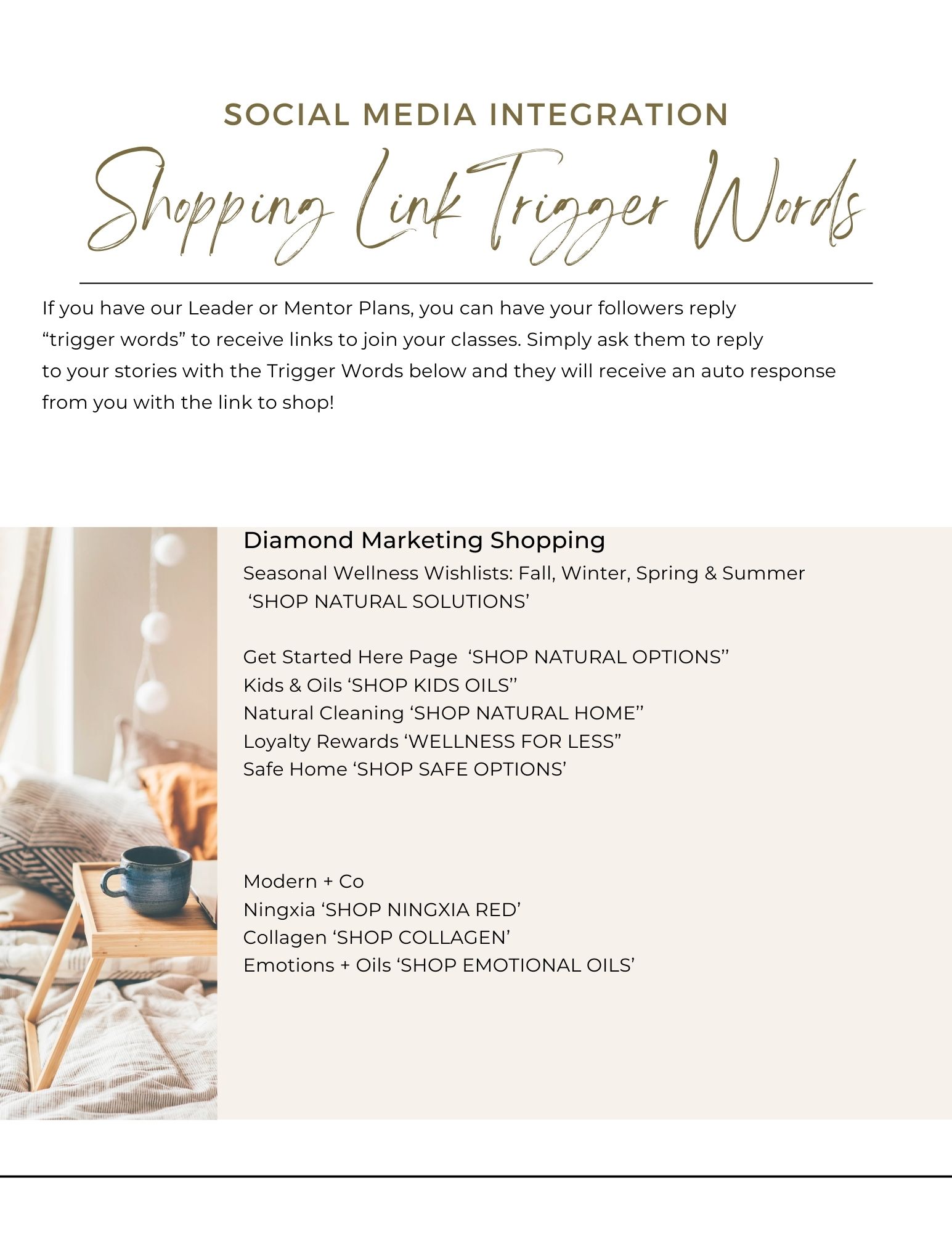 SOCIAL MEDIA INTEGRATION

Shopping Link Trigger Words

If you have our Leader or Mentor Plans, you can have your followers reply "trigger words" to receive links to join your classes. Simply ask them to reply to your stories with the Trigger Words below and they will receive an auto response from you with the link to shop!

Diamond Marketing Shopping
Seasonal Wellness Wishlists: Fall, Winter, Spring & Summer
'SHOP NATURAL SOLUTIONS'

Get Started Here Page 'SHOP NATURAL OPTIONS''
Kids & Oils 'SHOP KIDS OILS''
Natural Cleaning 'SHOP NATURAL HOME''
Loyalty Rewards 'WELLNESS FOR LESS"
Safe Home 'SHOP SAFE OPTIONS'

Modern + Co
Ningxia 'SHOP NINGXIA RED'
Collagen 'SHOP COLLAGEN'
Emotions + Oils 'SHOP EMOTIONAL OILS'